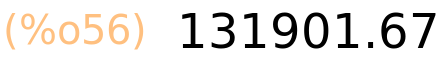 (%o56) 131901.67